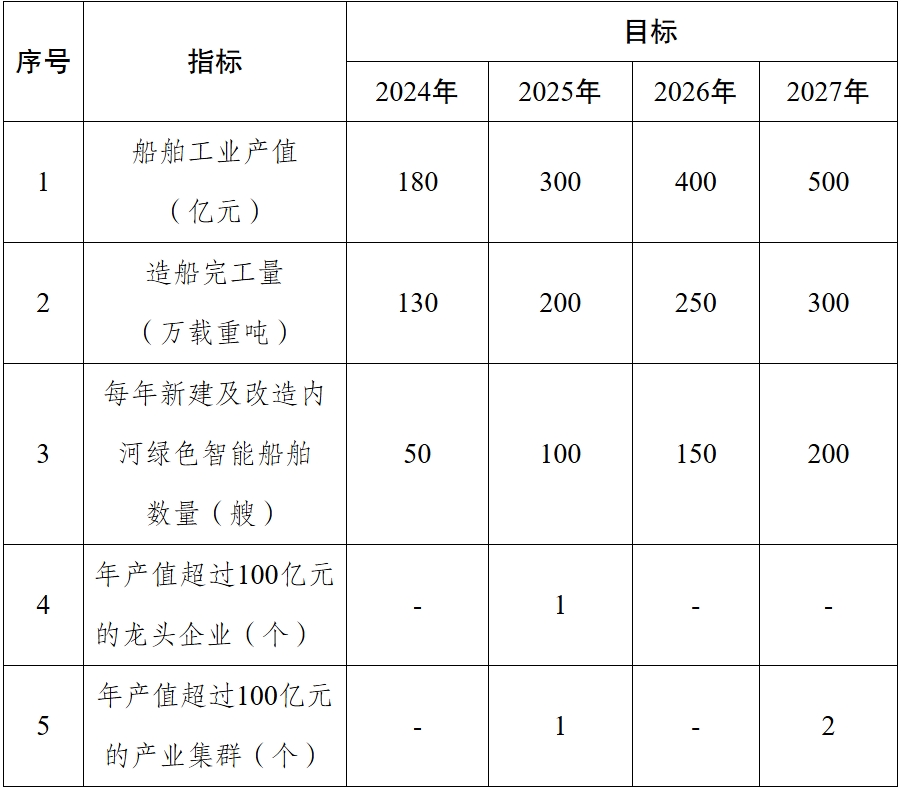 | 序号 | 指标 | 目标 | | | |
|---|---|---|---|---|---|
| | | 2024年 | 2025年 | 2026年 | 2027年 |
| 1 | 船舶工业产值（亿元） | 180 | 300 | 400 | 500 |
| 2 | 造船完工量（万载重吨） | 130 | 200 | 250 | 300 |
| 3 | 每年新建及改造内河绿色智能船舶数量（艘） | 50 | 100 | 150 | 200 |
| 4 | 年产值超过100亿元的龙头企业（个） | - | 1 | - | - |
| 5 | 年产值超过100亿元的产业集群（个） | - | 1 | - | 2 |